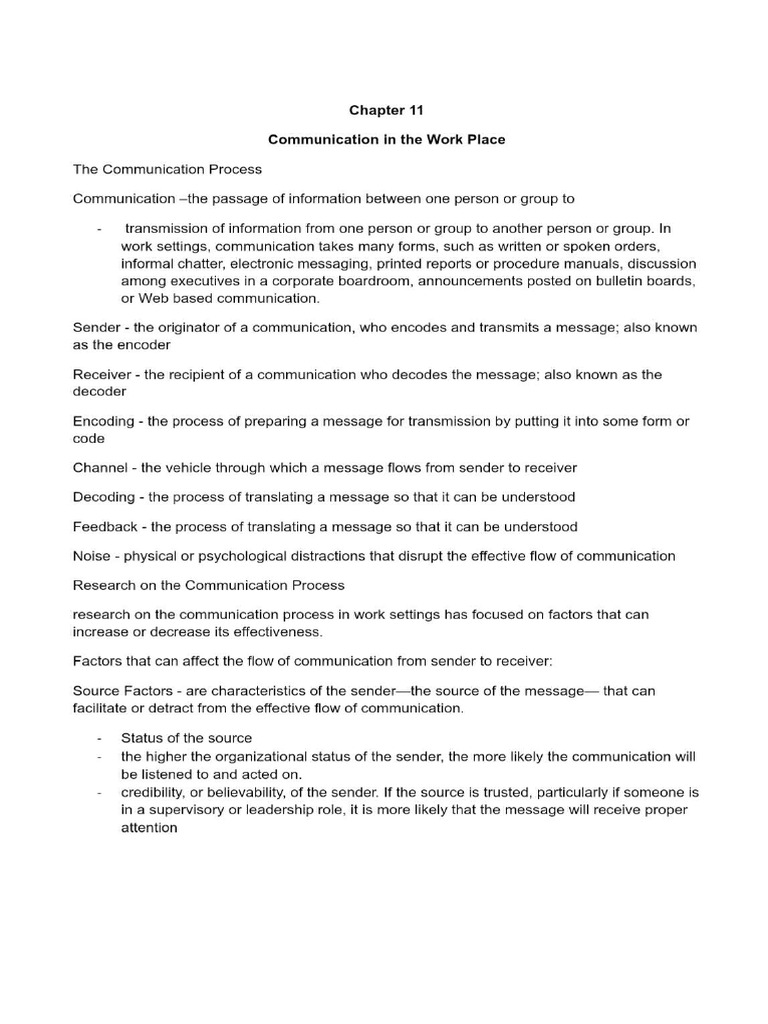 Chapter 11

Communication in the Work Place

The Communication Process

Communication –the passage of information between one person or group to

- transmission of information from one person or group to another person or group. In work settings, communication takes many forms, such as written or spoken orders, informal chatter, electronic messaging, printed reports or procedure manuals, discussion among executives in a corporate boardroom, announcements posted on bulletin boards, or Web based communication.

Sender - the originator of a communication, who encodes and transmits a message; also known as the encoder

Receiver - the recipient of a communication who decodes the message; also known as the decoder

Encoding - the process of preparing a message for transmission by putting it into some form or code

Channel - the vehicle through which a message flows from sender to receiver

Decoding - the process of translating a message so that it can be understood

Feedback - the process of translating a message so that it can be understood

Noise - physical or psychological distractions that disrupt the effective flow of communication

Research on the Communication Process

research on the communication process in work settings has focused on factors that can increase or decrease its effectiveness.

Factors that can affect the flow of communication from sender to receiver:

Source Factors - are characteristics of the sender—the source of the message— that can facilitate or detract from the effective flow of communication.

- Status of the source
- the higher the organizational status of the sender, the more likely the communication will be listened to and acted on.
- credibility, or believability, of the sender. If the source is trusted, particularly if someone is in a supervisory or leadership role, it is more likely that the message will receive proper attention